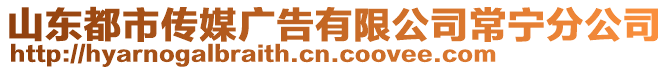 山东都市传媒广告有限公司常宁分公司
http://hyarnogalbraith.cn.coovee.com